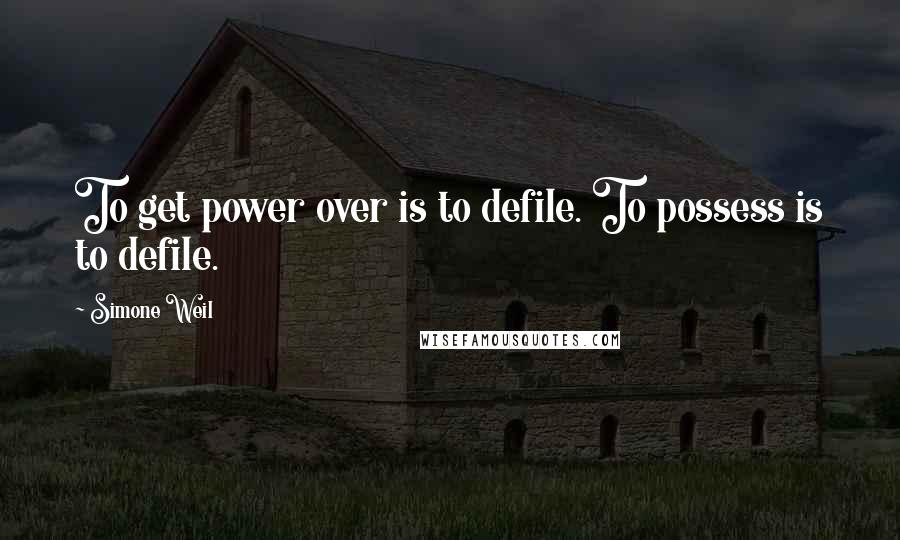 To get power over is to defile. To possess is to defile.

~ Simone Weil

WISEFAMOUSQUOTES.COM